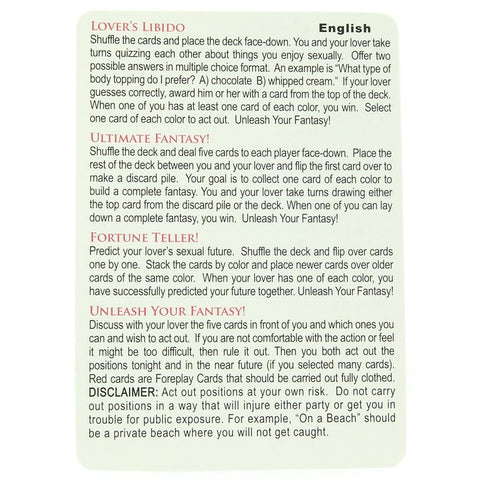 LOVER'S LIBIDO

English

Shuffle the cards and place the deck face-down. You and your lover take turns quizzing each other about things you enjoy sexually. Offer two possible answers in multiple choice format. An example is "What type of body topping do I prefer? A) chocolate B) whipped cream." If your lover guesses correctly, award him or her with a card from the top of the deck. When one of you has at least one card of each color, you win. Select one card of each color to act out. Unleash Your Fantasy!

ULTIMATE FANTASY!

Shuffle the deck and deal five cards to each player face-down. Place the rest of the deck between you and your lover and flip the first card over to make a discard pile. Your goal is to collect one card of each color to build a complete fantasy. You and your lover take turns drawing either the top card from the discard pile or the deck. When one of you can lay down a complete fantasy, you win. Unleash Your Fantasy!

FORTUNE TELLER!

Predict your lover's sexual future. Shuffle the deck and flip over cards one by one. Stack the cards by color and place newer cards over older cards of the same color. When your lover has one of each color, you have successfully predicted your future together. Unleash Your Fantasy!

UNLEASH YOUR FANTASY!

Discuss with your lover the five cards in front of you and which ones you can and wish to act out. If you are not comfortable with the action or feel it might be too difficult, then rule it out. Then you both act out the positions tonight and in the near future (if you selected many cards). Red cards are Foreplay Cards that should be carried out fully clothed. DISCLAIMER: Act out positions at your own risk. Do not carry out positions in a way that will injure either party or get you in trouble for public exposure. For example, "On a Beach" should be a private beach where you will not get caught.